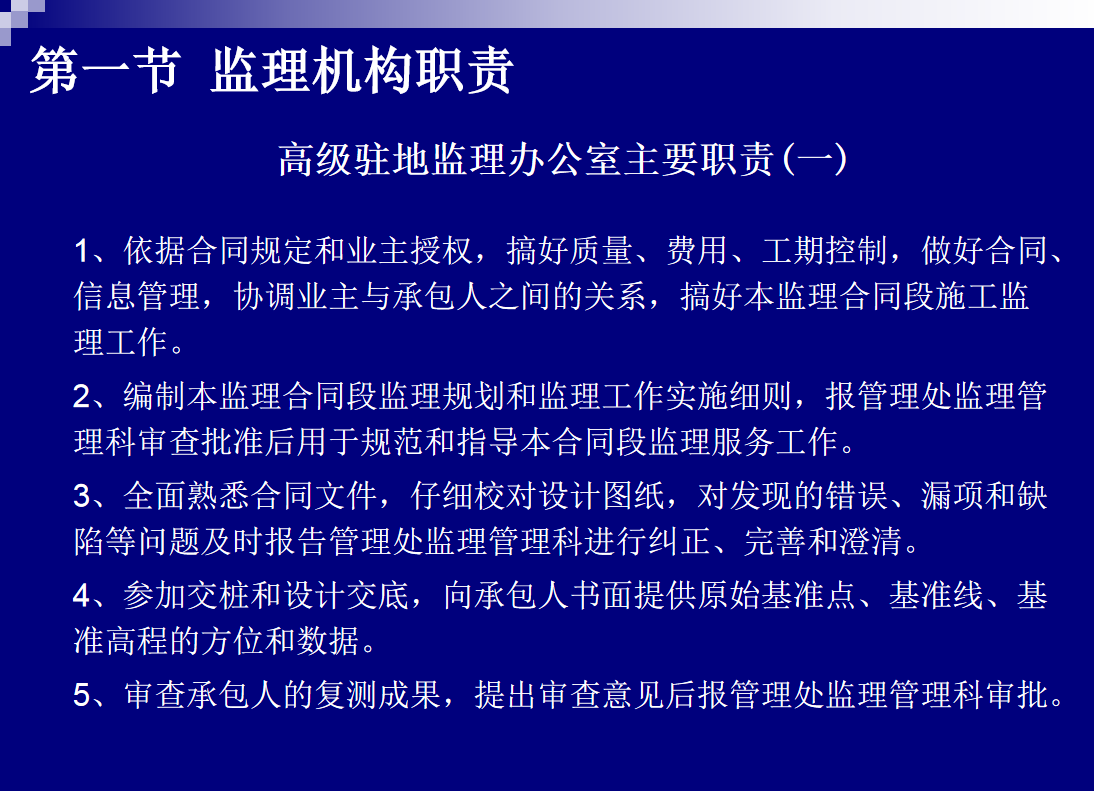 第一节 监理机构职责

高级驻地监理办公室主要职责(一)

1、依据合同规定和业主授权，搞好质量、费用、工期控制，做好合同、信息管理，协调业主与承包人之间的关系，搞好本监理合同段施工监理工作。

2、编制本监理合同段监理规划和监理工作实施细则，报管理处监理管理科审查批准后用于规范和指导本合同段监理服务工作。

3、全面熟悉合同文件，仔细校对设计图纸，对发现的错误、漏项和缺陷等问题及时报告管理处监理管理科进行纠正、完善和澄清。

4、参加交桩和设计交底，向承包人书面提供原始基准点、基准线、基准高程的方位和数据。

5、审查承包人的复测成果，提出审查意见后报管理处监理管理科审批。